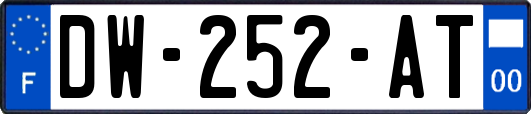 F

DW-252-AT

00